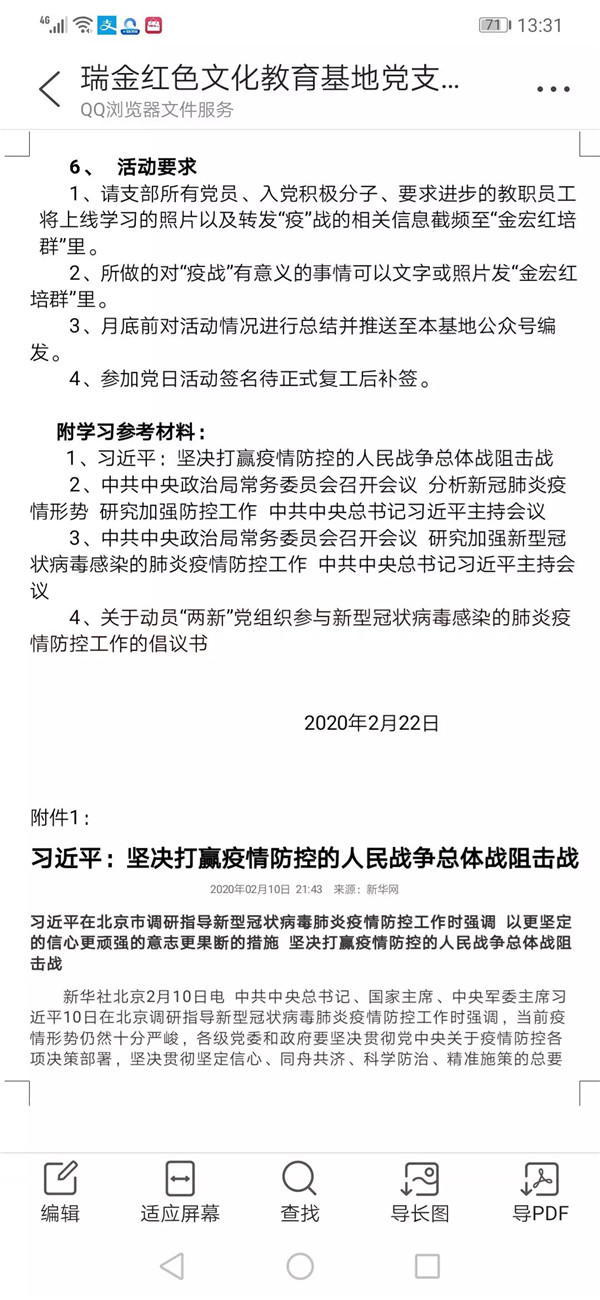 4G 71 13:31

瑞金红色文化教育基地党支…
QQ浏览器文件服务

6、 活动要求

1、请支部所有党员、入党积极分子、要求进步的教职员工将上线学习的照片以及转发“疫”战的相关信息截频至“金宏红培群”里。

2、所做的对“疫战”有意义的事情可以文字或照片发“金宏红培群”里。

3、月底前对活动情况进行总结并推送至本基地公众号编发。

4、参加党日活动签名待正式复工后补签。

附学习参考材料：

1、习近平：坚决打赢疫情防控的人民战争总体战阻击战

2、中共中央政治局常务委员会召开会议 分析新冠肺炎疫情形势 研究加强防控工作 中共中央总书记习近平主持会议

3、中共中央政治局常务委员会召开会议 研究加强新型冠状病毒感染的肺炎疫情防控工作 中共中央总书记习近平主持会议

4、关于动员“两新”党组织参与新型冠状病毒感染的肺炎疫情防控工作的倡议书

2020年2月22日

附件1：

习近平：坚决打赢疫情防控的人民战争总体战阻击战

2020年02月10日 21:43 来源：新华网

习近平在北京市调研指导新型冠状病毒肺炎疫情防控工作时强调 以更坚定的信心更顽强的意志更果断的措施 坚决打赢疫情防控的人民战争总体战阻击战

新华社北京2月10日电 中共中央总书记、国家主席、中央军委主席习近平10日在北京调研指导新型冠状病毒肺炎疫情防控工作时强调，当前疫情形势仍然十分严峻，各级党委和政府要坚决贯彻党中央关于疫情防控各项决策部署，坚决贯彻坚定信心、同舟共济、科学防治、精准施策的总要

编辑 适应屏幕 查找 导长图 导PDF